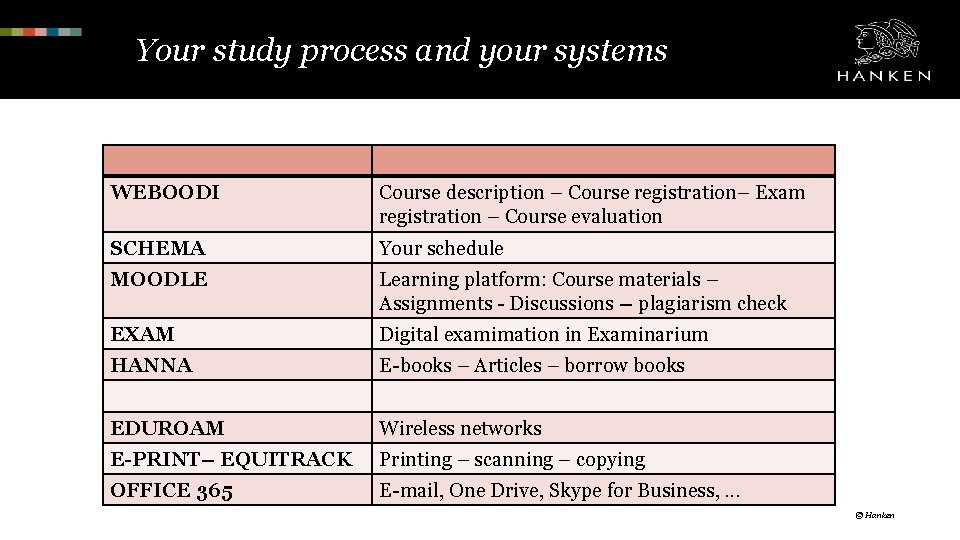 Your study process and your systems

HANKEN

| | |
|---|---|
| WEBOODI | Course description – Course registration– Exam registration – Course evaluation |
| SCHEMA | Your schedule |
| MOODLE | Learning platform: Course materials – Assignments - Discussions – plagiarism check |
| EXAM | Digital examimation in Examinarium |
| HANNA | E-books – Articles – borrow books |
| | |
| EDUROAM | Wireless networks |
| E-PRINT– EQUITRACK | Printing – scanning – copying |
| OFFICE 365 | E-mail, One Drive, Skype for Business, ... |

© Hanken